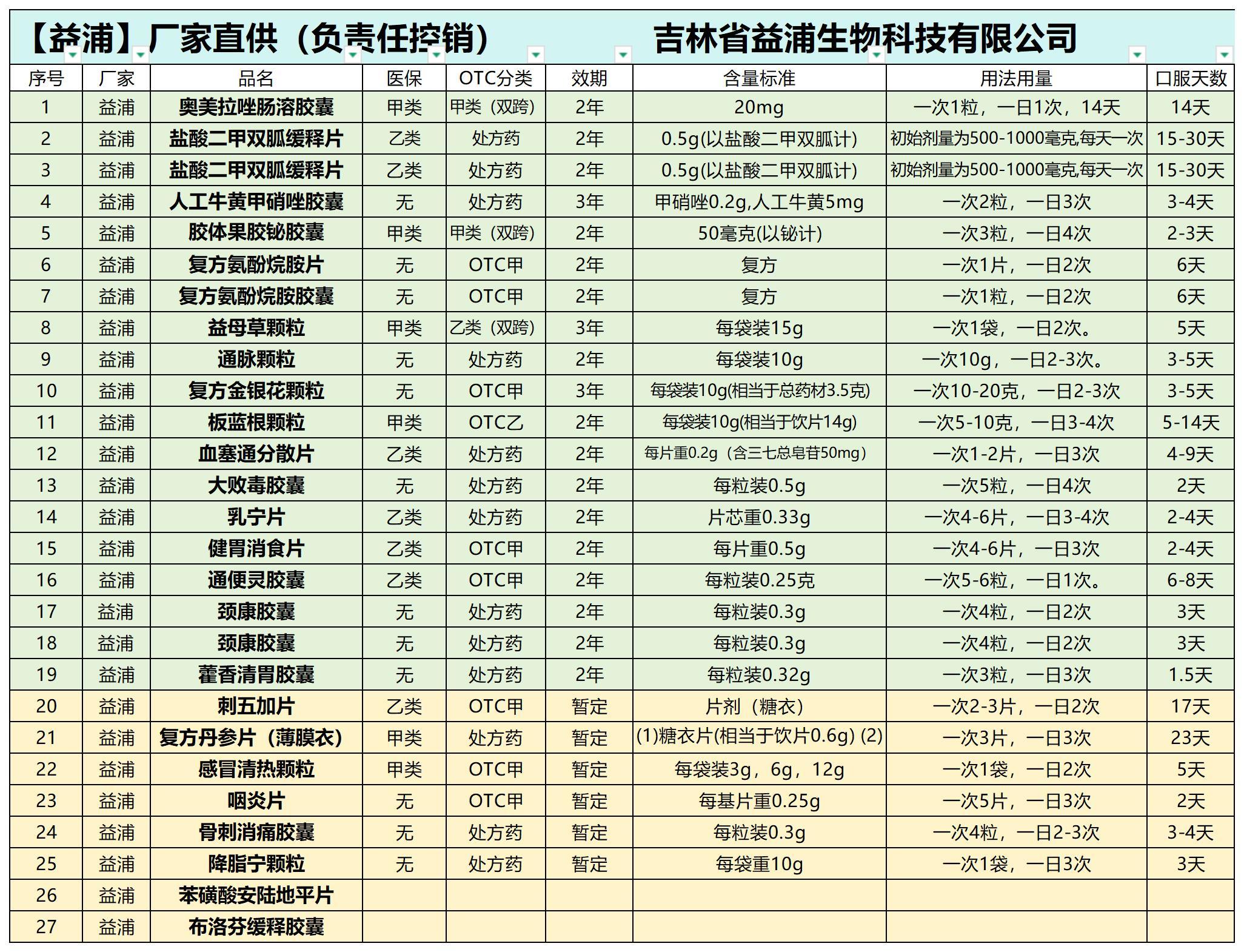 【益浦】厂家直供（负责任控销） 吉林省益浦生物科技有限公司

| 序号 | 厂家 | 品名 | 医保 | OTC分类 | 效期 | 含量标准 | 用法用量 | 口服天数 |
|---|---|---|---|---|---|---|---|---|
| 1 | 益浦 | 奥美拉唑肠溶胶囊 | 甲类 | 甲类（双跨） | 2年 | 20mg | 一次1粒，一日1次，14天 | 14天 |
| 2 | 益浦 | 盐酸二甲双胍缓释片 | 乙类 | 处方药 | 2年 | 0.5g(以盐酸二甲双胍计) | 初始剂量为500-1000毫克,每天一次 | 15-30天 |
| 3 | 益浦 | 盐酸二甲双胍缓释片 | 乙类 | 处方药 | 2年 | 0.5g(以盐酸二甲双胍计) | 初始剂量为500-1000毫克,每天一次 | 15-30天 |
| 4 | 益浦 | 人工牛黄甲硝唑胶囊 | 无 | 处方药 | 3年 | 甲硝唑0.2g,人工牛黄5mg | 一次2粒，一日3次 | 3-4天 |
| 5 | 益浦 | 胶体果胶铋胶囊 | 甲类 | 甲类（双跨） | 2年 | 50毫克(以铋计) | 一次3粒，一日4次 | 2-3天 |
| 6 | 益浦 | 复方氨酚烷胺片 | 无 | OTC甲 | 2年 | 复方 | 一次1片，一日2次 | 6天 |
| 7 | 益浦 | 复方氨酚烷胺胶囊 | 无 | OTC甲 | 2年 | 复方 | 一次1粒，一日2次 | 6天 |
| 8 | 益浦 | 益母草颗粒 | 甲类 | 乙类（双跨） | 3年 | 每袋装15g | 一次1袋，一日2次。 | 5天 |
| 9 | 益浦 | 通脉颗粒 | 无 | 处方药 | 2年 | 每袋装10g | 一次10g，一日2-3次。 | 3-5天 |
| 10 | 益浦 | 复方金银花颗粒 | 无 | OTC甲 | 3年 | 每袋装10g(相当于总药材3.5克) | 一次10-20克，一日2-3次 | 3-5天 |
| 11 | 益浦 | 板蓝根颗粒 | 甲类 | OTC乙 | 2年 | 每袋装10g(相当于饮片14g) | 一次5-10克，一日3-4次 | 5-14天 |
| 12 | 益浦 | 血塞通分散片 | 乙类 | 处方药 | 2年 | 每片重0.2g（含三七总皂苷50mg） | 一次1-2片，一日3次 | 4-9天 |
| 13 | 益浦 | 大败毒胶囊 | 无 | 处方药 | 2年 | 每粒装0.5g | 一次5粒，一日4次 | 2天 |
| 14 | 益浦 | 乳宁片 | 乙类 | 处方药 | 2年 | 片芯重0.33g | 一次4-6片，一日3-4次 | 2-4天 |
| 15 | 益浦 | 健胃消食片 | 乙类 | OTC甲 | 2年 | 每片重0.5g | 一次4-6片，一日3次 | 2-4天 |
| 16 | 益浦 | 通便灵胶囊 | 乙类 | OTC甲 | 2年 | 每粒装0.25克 | 一次5-6粒，一日1次。 | 6-8天 |
| 17 | 益浦 | 颈康胶囊 | 无 | 处方药 | 2年 | 每粒装0.3g | 一次4粒，一日2次 | 3天 |
| 18 | 益浦 | 颈康胶囊 | 无 | 处方药 | 2年 | 每粒装0.3g | 一次4粒，一日2次 | 3天 |
| 19 | 益浦 | 藿香清胃胶囊 | 无 | 处方药 | 2年 | 每粒装0.32g | 一次3粒，一日3次 | 1.5天 |
| 20 | 益浦 | 刺五加片 | 乙类 | OTC甲 | 暂定 | 片剂（糖衣） | 一次2-3片，一日2次 | 17天 |
| 21 | 益浦 | 复方丹参片（薄膜衣） | 甲类 | 处方药 | 暂定 | (1)糖衣片(相当于饮片0.6g) (2) | 一次3片，一日3次 | 23天 |
| 22 | 益浦 | 感冒清热颗粒 | 甲类 | OTC甲 | 暂定 | 每袋装3g，6g，12g | 一次1袋，一日2次 | 5天 |
| 23 | 益浦 | 咽炎片 | 无 | OTC甲 | 暂定 | 每基片重0.25g | 一次5片，一日3次 | 2天 |
| 24 | 益浦 | 骨刺消痛胶囊 | 无 | 处方药 | 暂定 | 每粒装0.3g | 一次4粒，一日2-3次 | 3-4天 |
| 25 | 益浦 | 降脂宁颗粒 | 无 | 处方药 | 暂定 | 每袋重10g | 一次1袋，一日3次 | 3天 |
| 26 | 益浦 | 苯磺酸安陆地平片 | | | | | | |
| 27 | 益浦 | 布洛芬缓释胶囊 | | | | | | |